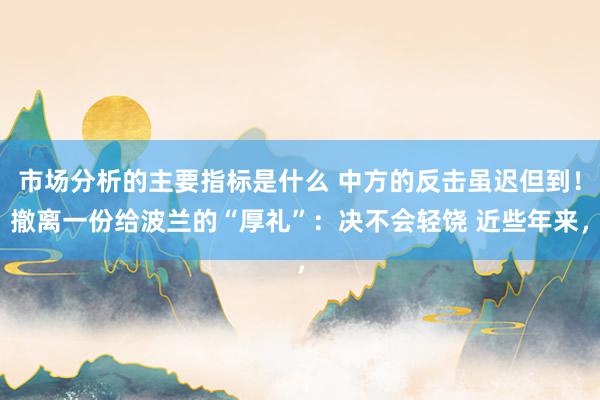 市场分析的主要指标是什么 中方的反击虽迟但到！撤离一份给波兰的“厚礼”：决不会轻饶 近些年来，，